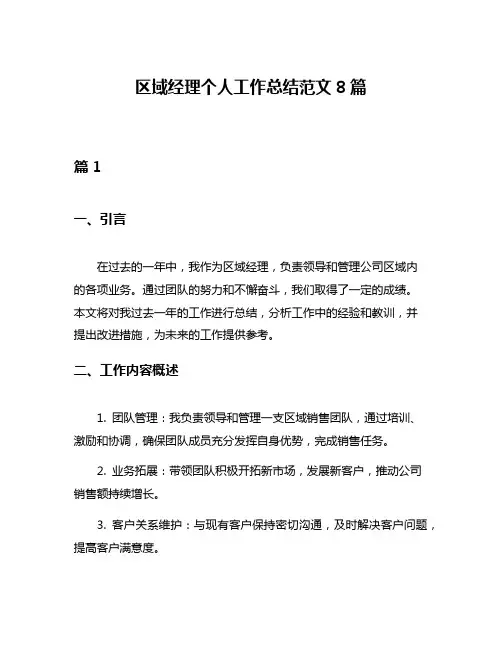 区域经理个人工作总结范文 8 篇

篇 1

一、引言

在过去的一年中，我作为区域经理，负责领导和管理公司区域内的各项业务。通过团队的努力和不懈奋斗，我们取得了一定的成绩。本文将对我过去一年的工作进行总结，分析工作中的经验和教训，并提出改进措施，为未来的工作提供参考。

二、工作内容概述

1. 团队管理：我负责领导和管理一支区域销售团队，通过培训、激励和协调，确保团队成员充分发挥自身优势，完成销售任务。

2. 业务拓展：带领团队积极开拓新市场，发展新客户，推动公司销售额持续增长。

3. 客户关系维护：与现有客户保持密切沟通，及时解决客户问题，提高客户满意度。